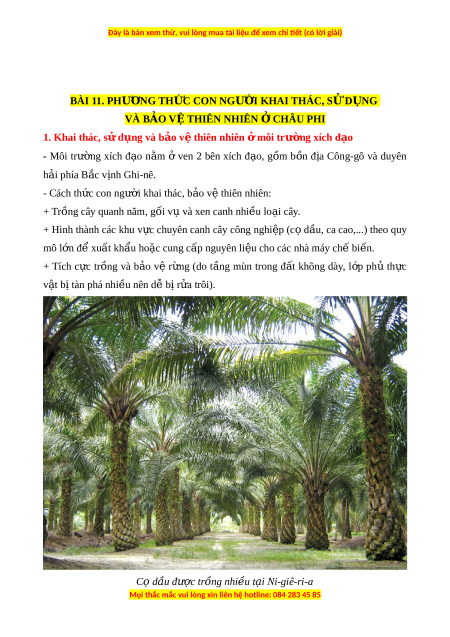 Đây là bản xem thử, vui lòng mua tài liệu để xem chi tiết (có lời giải)

BÀI 11. PHƯƠNG THỨC CON NGƯỜI KHAI THÁC, SỬ DỤNG VÀ BẢO VỆ THIÊN NHIÊN Ở CHÂU PHI

1. Khai thác, sử dụng và bảo vệ thiên nhiên ở môi trường xích đạo

- Môi trường xích đạo nằm ở ven 2 bên xích đạo, gồm bồn địa Công-gô và duyên hải phía Bắc vịnh Ghi-nê.

- Cách thức con người khai thác, bảo vệ thiên nhiên:

+ Trồng cây quanh năm, gối vụ và xen canh nhiều loại cây.

+ Hình thành các khu vực chuyên canh cây công nghiệp (cọ dầu, ca cao,...) theo quy mô lớn để xuất khẩu hoặc cung cấp nguyên liệu cho các nhà máy chế biến.

+ Tích cực trồng và bảo vệ rừng (do tầng mùn trong đất không dày, lớp phủ thực vật bị tàn phá nhiều nên dễ bị rửa trôi).

Cọ dầu được trồng nhiều tại Ni-giê-ri-a

Mọi thắc mắc vui lòng xin liên hệ hotline: 084 283 45 85